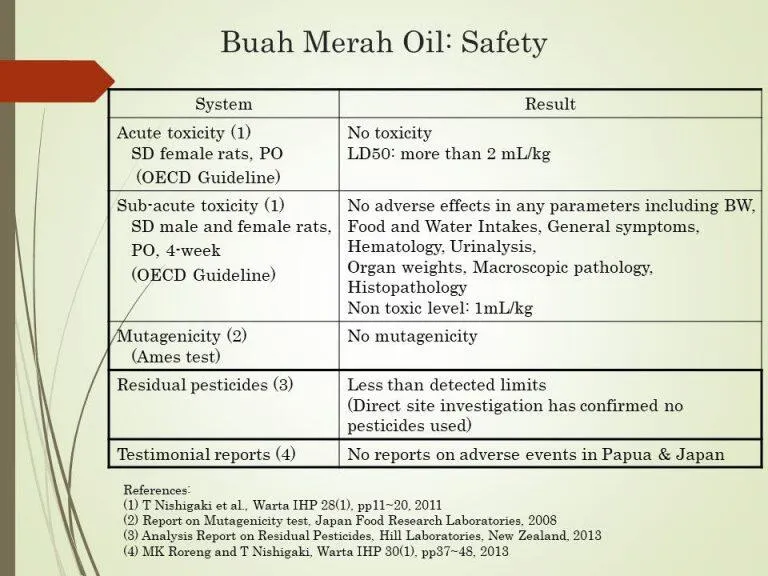 Buah Merah Oil: Safety

| System | Result |
|---|---|
| Acute toxicity (1) SD female rats, PO (OECD Guideline) | No toxicity LD50: more than 2 mL/kg |
| Sub-acute toxicity (1) SD male and female rats, PO, 4-week (OECD Guideline) | No adverse effects in any parameters including BW, Food and Water Intakes, General symptoms, Hematology, Urinalysis, Organ weights, Macroscopic pathology, Histopathology Non toxic level: 1mL/kg |
| Mutagenicity (2) (Ames test) | No mutagenicity |
| Residual pesticides (3) | Less than detected limits (Direct site investigation has confirmed no pesticides used) |
| Testimonial reports (4) | No reports on adverse events in Papua & Japan |

References:
(1) T Nishigaki et al., Warta IHP 28(1), pp11~20, 2011
(2) Report on Mutagenicity test, Japan Food Research Laboratories, 2008
(3) Analysis Report on Residual Pesticides, Hill Laboratories, New Zealand, 2013
(4) MK Roreng and T Nishigaki, Warta IHP 30(1), pp37~48, 2013